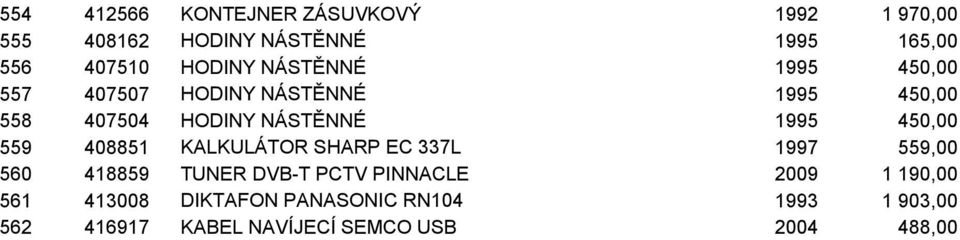 | 554 | 412566 | KONTEJNER ZÁSUVKOVÝ | 1992 | 1 970,00 |
|---|---|---|---|---|
| 555 | 408162 | HODINY NÁSTĚNNÉ | 1995 | 165,00 |
| 556 | 407510 | HODINY NÁSTĚNNÉ | 1995 | 450,00 |
| 557 | 407507 | HODINY NÁSTĚNNÉ | 1995 | 450,00 |
| 558 | 407504 | HODINY NÁSTĚNNÉ | 1995 | 450,00 |
| 559 | 408851 | KALKULÁTOR SHARP EC 337L | 1997 | 559,00 |
| 560 | 418859 | TUNER DVB-T PCTV PINNACLE | 2009 | 1 190,00 |
| 561 | 413008 | DIKTAFON PANASONIC RN104 | 1993 | 1 903,00 |
| 562 | 416917 | KABEL NAVÍJECÍ SEMCO USB | 2004 | 488,00 |